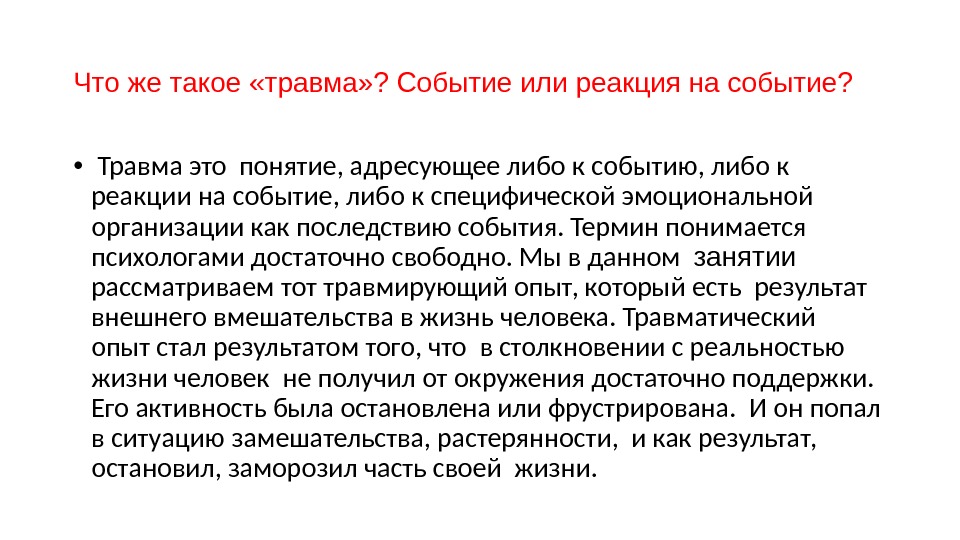 Что же такое «травма»? Событие или реакция на событие?

• Травма это понятие, адресующее либо к событию, либо к реакции на событие, либо к специфической эмоциональной организации как последствию события. Термин понимается психологами достаточно свободно. Мы в данном занятии рассматриваем тот травмирующий опыт, который есть результат внешнего вмешательства в жизнь человека. Травматический опыт стал результатом того, что в столкновении с реальностью жизни человек не получил от окружения достаточно поддержки. Его активность была остановлена или фрустрирована. И он попал в ситуацию замешательства, растерянности, и как результат, остановил, заморозил часть своей жизни.